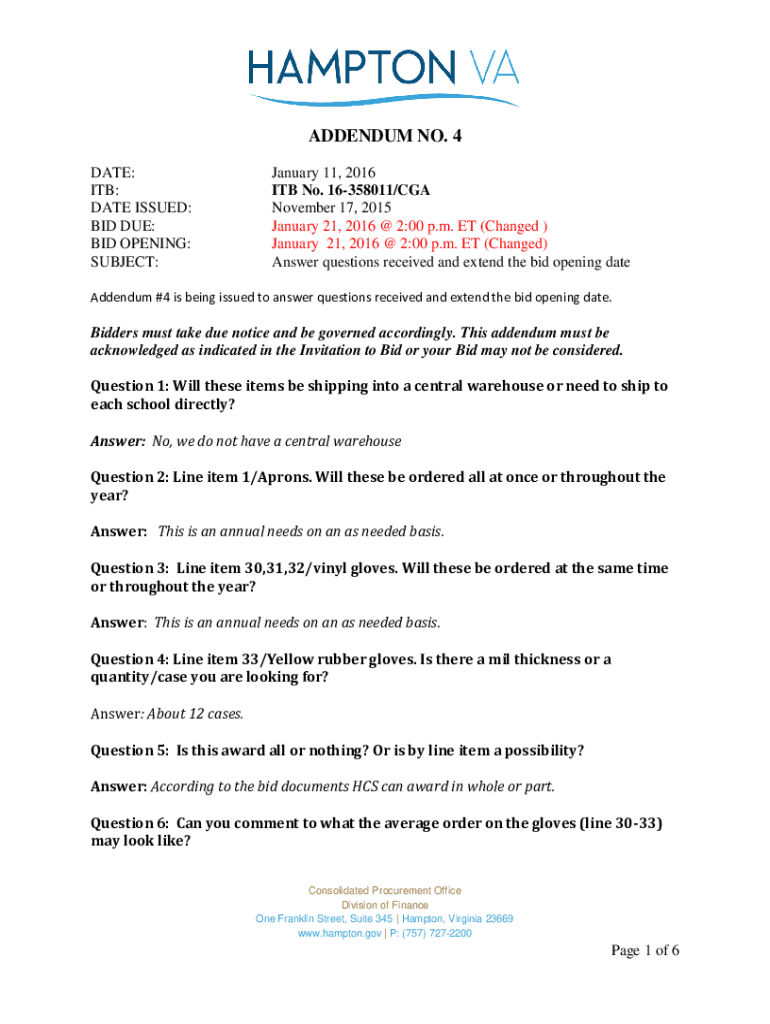 HAMPTON VA

ADDENDUM NO. 4

| | |
|---|---|
| DATE: | January 11, 2016 |
| ITB: | ITB No. 16-358011/CGA |
| DATE ISSUED: | November 17, 2015 |
| BID DUE: | January 21, 2016 @ 2:00 p.m. ET (Changed ) |
| BID OPENING: | January 21, 2016 @ 2:00 p.m. ET (Changed) |
| SUBJECT: | Answer questions received and extend the bid opening date |

Addendum #4 is being issued to answer questions received and extend the bid opening date.

Bidders must take due notice and be governed accordingly. This addendum must be acknowledged as indicated in the Invitation to Bid or your Bid may not be considered.

Question 1: Will these items be shipping into a central warehouse or need to ship to each school directly?

Answer: No, we do not have a central warehouse

Question 2: Line item 1/Aprons. Will these be ordered all at once or throughout the year?

Answer: This is an annual needs on an as needed basis.

Question 3: Line item 30,31,32/vinyl gloves. Will these be ordered at the same time or throughout the year?

Answer: This is an annual needs on an as needed basis.

Question 4: Line item 33/Yellow rubber gloves. Is there a mil thickness or a quantity/case you are looking for?

Answer: About 12 cases.

Question 5: Is this award all or nothing? Or is by line item a possibility?

Answer: According to the bid documents HCS can award in whole or part.

Question 6: Can you comment to what the average order on the gloves (line 30-33) may look like?

Consolidated Procurement Office
Division of Finance
One Franklin Street, Suite 345 | Hampton, Virginia 23669
www.hampton.gov | P: (757) 727-2200

Page 1 of 6